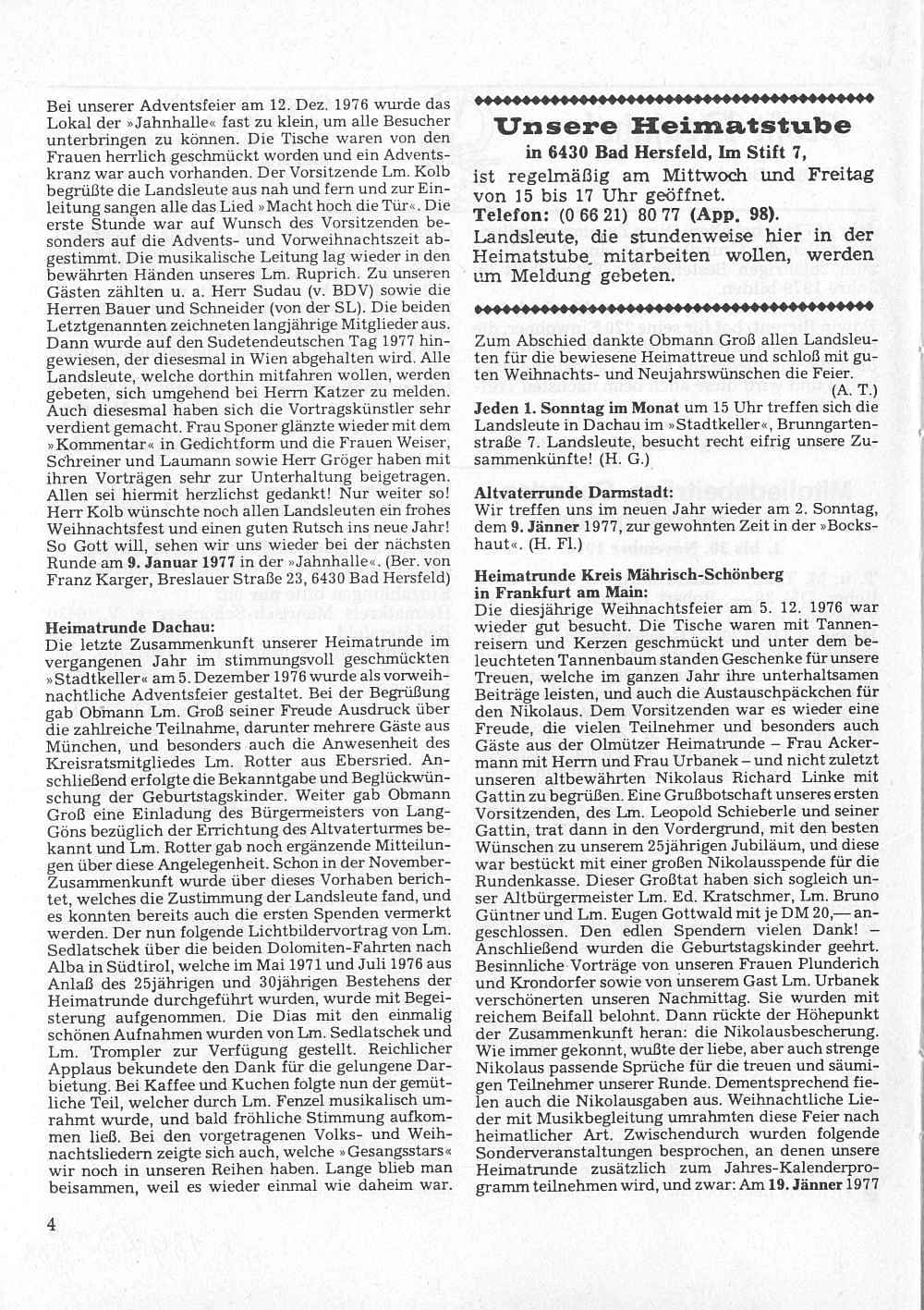 Bei unserer Adventsfeier am 12. Dez. 1976 wurde das Lokal der »Jahnhalle« fast zu klein, um alle Besucher unterbringen zu können. Die Tische waren von den Frauen herrlich geschmückt worden und ein Adventskranz war auch vorhanden. Der Vorsitzende Lm. Kolb begrüßte die Landsleute aus nah und fern und zur Einleitung sangen alle das Lied »Macht hoch die Tür«. Die erste Stunde war auf Wunsch des Vorsitzenden besonders auf die Advents- und Vorweihnachtszeit abgestimmt. Die musikalische Leitung lag wieder in den bewährten Händen unseres Lm. Ruprich. Zu unseren Gästen zählten u. a. Herr Sudau (v. BDV) sowie die Herren Bauer und Schneider (von der SL). Die beiden Letztgenannten zeichneten langjährige Mitglieder aus. Dann wurde auf den Sudetendeutschen Tag 1977 hingewiesen, der diesesmal in Wien abgehalten wird. Alle Landsleute, welche dorthin mitfahren wollen, werden gebeten, sich umgehend bei Herrn Katzer zu melden. Auch diesesmal haben sich die Vortragskünstler sehr verdient gemacht. Frau Sponer glänzte wieder mit dem »Kommentar« in Gedichtform und die Frauen Weiser, Schreiner und Laumann sowie Herr Gröger haben mit ihren Vorträgen sehr zur Unterhaltung beigetragen. Allen sei hiermit herzlichst gedankt! Nur weiter so! Herr Kolb wünschte noch allen Landsleuten ein frohes Weihnachtsfest und einen guten Rutsch ins neue Jahr! So Gott will, sehen wir uns wieder bei der nächsten Runde am 9. Januar 1977 in der »Jahnhalle«. (Ber. von Franz Karger, Breslauer Straße 23, 6430 Bad Hersfeld)

Heimatrunde Dachau:
Die letzte Zusammenkunft unserer Heimatrunde im vergangenen Jahr im stimmungsvoll geschmückten »Stadtkeller« am 5. Dezember 1976 wurde als vorweihnachtliche Adventsfeier gestaltet. Bei der Begrüßung gab Obmann Lm. Groß seiner Freude Ausdruck über die zahlreiche Teilnahme, darunter mehrere Gäste aus München, und besonders auch die Anwesenheit des Kreisratsmitgliedes Lm. Rotter aus Ebersried. Anschließend erfolgte die Bekanntgabe und Beglückwünschung der Geburtstagskinder. Weiter gab Obmann Groß eine Einladung des Bürgermeisters von Lang-Göns bezüglich der Errichtung des Altvaterturmes bekannt und Lm. Rotter gab noch ergänzende Mitteilungen über diese Angelegenheit. Schon in der November-Zusammenkunft wurde über dieses Vorhaben berichtet, welches die Zustimmung der Landsleute fand, und es konnten bereits auch die ersten Spenden vermerkt werden. Der nun folgende Lichtbildervortrag von Lm. Sedlatschek über die beiden Dolomiten-Fahrten nach Alba in Südtirol, welche im Mai 1971 und Juli 1976 aus Anlaß des 25jährigen und 30jährigen Bestehens der Heimatrunde durchgeführt wurden, wurde mit Begeisterung aufgenommen. Die Dias mit den einmalig schönen Aufnahmen wurden von Lm. Sedlatschek und Lm. Trompler zur Verfügung gestellt. Reichlicher Applaus bekundete den Dank für die gelungene Darbietung. Bei Kaffee und Kuchen folgte nun der gemütliche Teil, welcher durch Lm. Fenzel musikalisch umrahmt wurde, und bald fröhliche Stimmung aufkommen ließ. Bei den vorgetragenen Volks- und Weihnachtsliedern zeigte sich auch, welche »Gesangsstars« wir noch in unseren Reihen haben. Lange blieb man beisammen, weil es wieder einmal wie daheim war.

4

Unsere Heimatstube
in 6430 Bad Hersfeld, Im Stift 7,
ist regelmäßig am Mittwoch und Freitag von 15 bis 17 Uhr geöffnet.
Telefon: (0 66 21) 80 77 (App. 98).
Landsleute, die stundenweise hier in der Heimatstube mitarbeiten wollen, werden um Meldung gebeten.

Zum Abschied dankte Obmann Groß allen Landsleuten für die bewiesene Heimattreue und schloß mit guten Weihnachts- und Neujahrswünschen die Feier. (A. T.)
Jeden 1. Sonntag im Monat um 15 Uhr treffen sich die Landsleute in Dachau im »Stadtkeller«, Brunngartenstraße 7. Landsleute, besucht recht eifrig unsere Zusammenkünfte! (H. G.)

Altvaterrunde Darmstadt:
Wir treffen uns im neuen Jahr wieder am 2. Sonntag, dem 9. Jänner 1977, zur gewohnten Zeit in der »Bockshaut«. (H. Fl.)

Heimatrunde Kreis Mährisch-Schönberg in Frankfurt am Main:
Die diesjährige Weihnachtsfeier am 5. 12. 1976 war wieder gut besucht. Die Tische waren mit Tannenreisern und Kerzen geschmückt und unter dem beleuchteten Tannenbaum standen Geschenke für unsere Treuen, welche im ganzen Jahr ihre unterhaltsamen Beiträge leisten, und auch die Austauschpäckchen für den Nikolaus. Dem Vorsitzenden war es wieder eine Freude, die vielen Teilnehmer und besonders auch Gäste aus der Olmützer Heimatrunde – Frau Ackermann mit Herrn und Frau Urbanek – und nicht zuletzt unseren altbewährten Nikolaus Richard Linke mit Gattin zu begrüßen. Eine Grußbotschaft unseres ersten Vorsitzenden, des Lm. Leopold Schieberle und seiner Gattin, trat dann in den Vordergrund, mit den besten Wünschen zu unserem 25jährigen Jubiläum, und diese war bestückt mit einer großen Nikolausspende für die Rundenkasse. Dieser Großtat haben sich sogleich unser Altbürgermeister Lm. Ed. Kratschmer, Lm. Bruno Güntner und Lm. Eugen Gottwald mit je DM 20,— angeschlossen. Den edlen Spendern vielen Dank! – Anschließend wurden die Geburtstagskinder geehrt. Besinnliche Vorträge von unseren Frauen Plunderich und Krondorfer sowie von unserem Gast Lm. Urbanek verschönerten unseren Nachmittag. Sie wurden mit reichem Beifall belohnt. Dann rückte der Höhepunkt der Zusammenkunft heran: die Nikolausbescherung. Wie immer gekonnt, wußte der liebe, aber auch strenge Nikolaus passende Sprüche für die treuen und säumigen Teilnehmer unserer Runde. Dementsprechend fielen auch die Nikolausgaben aus. Weihnachtliche Lieder mit Musikbegleitung umrahmten diese Feier nach heimatlicher Art. Zwischendurch wurden folgende Sonderveranstaltungen besprochen, an denen unsere Heimatrunde zusätzlich zum Jahres-Kalenderprogramm teilnehmen wird, und zwar: Am 19. Jänner 1977